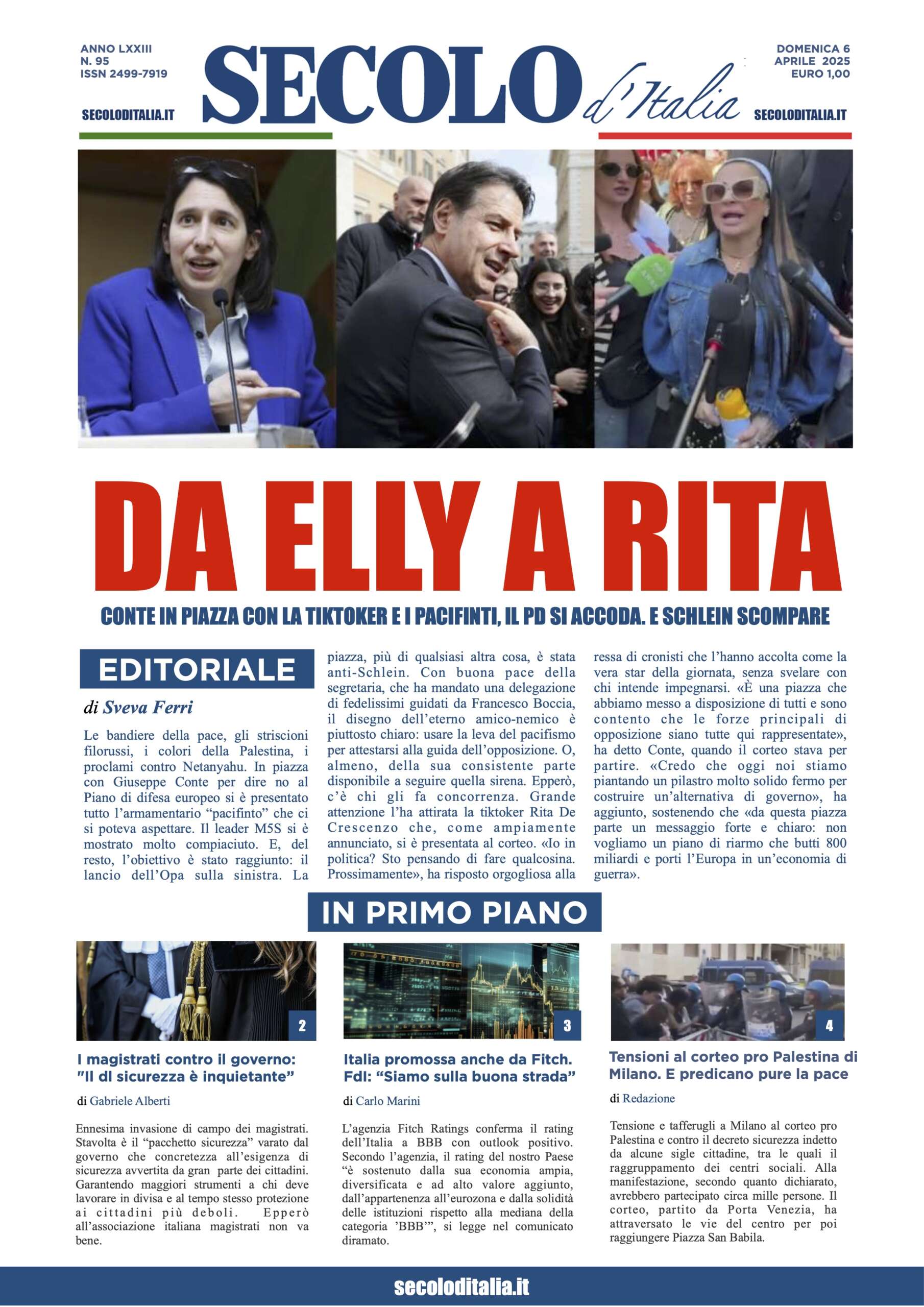 ANNO LXXIII
N. 95
ISSN 2499-7919

SECOLODITALIA.IT

SECOLO d'Italia

DOMENICA 6
APRILE 2025
EURO 1,00

SECOLODITALIA.IT

DA ELLY A RITA

CONTE IN PIAZZA CON LA TIKTOKER E I PACIFINTI, IL PD SI ACCODA. E SCHLEIN SCOMPARE

EDITORIALE

di Sveva Ferri

Le bandiere della pace, gli striscioni filorussi, i colori della Palestina, i proclami contro Netanyahu. In piazza con Giuseppe Conte per dire no al Piano di difesa europeo si è presentato tutto l'armamentario "pacifinto" che ci si poteva aspettare. Il leader M5S si è mostrato molto compiaciuto. E, del resto, l'obiettivo è stato raggiunto: il lancio dell'Opa sulla sinistra. La piazza, più di qualsiasi altra cosa, è stata anti-Schlein. Con buona pace della segretaria, che ha mandato una delegazione di fedelissimi guidati da Francesco Boccia, il disegno dell'eterno amico-nemico è piuttosto chiaro: usare la leva del pacifismo per attestarsi alla guida dell'opposizione. O, almeno, della sua consistente parte disponibile a seguire quella sirena. Epperò, c'è chi gli fa concorrenza. Grande attenzione l'ha attirata la tiktoker Rita De Crescenzo che, come ampiamente annunciato, si è presentata al corteo. «Io in politica? Sto pensando di fare qualcosina. Prossimamente», ha risposto orgogliosa alla ressa di cronisti che l'hanno accolta come la vera star della giornata, senza svelare con chi intende impegnarsi. «È una piazza che abbiamo messo a disposizione di tutti e sono contento che le forze principali di opposizione siano tutte qui rappresentate», ha detto Conte, quando il corteo stava per partire. «Credo che oggi noi stiamo piantando un pilastro molto solido fermo per costruire un'alternativa di governo», ha aggiunto, sostenendo che «da questa piazza parte un messaggio forte e chiaro: non vogliamo un piano di riarmo che butti 800 miliardi e porti l'Europa in un'economia di guerra».

IN PRIMO PIANO

2

I magistrati contro il governo: "Il dl sicurezza è inquietante"

di Gabriele Alberti

Ennesima invasione di campo dei magistrati. Stavolta è il "pacchetto sicurezza" varato dal governo che concretezza all'esigenza di sicurezza avvertita da gran parte dei cittadini. Garantendo maggiori strumenti a chi deve lavorare in divisa e al tempo stesso protezione ai cittadini più deboli. Epperò all'associazione italiana magistrati non va bene.

3

Italia promossa anche da Fitch. FdI: "Siamo sulla buona strada"

di Carlo Marini

L'agenzia Fitch Ratings conferma il rating dell'Italia a BBB con outlook positivo. Secondo l'agenzia, il rating del nostro Paese "è sostenuto dalla sua economia ampia, diversificata e ad alto valore aggiunto, dall'appartenenza all'eurozona e dalla solidità delle istituzioni rispetto alla mediana della categoria 'BBB'", si legge nel comunicato diramato.

4

Tensioni al corteo pro Palestina di Milano. E predicano pure la pace

di Redazione

Tensione e tafferugli a Milano al corteo pro Palestina e contro il decreto sicurezza indetto da alcune sigle cittadine, tra le quali il raggruppamento dei centri sociali. Alla manifestazione, secondo quanto dichiarato, avrebbero partecipato circa mille persone. Il corteo, partito da Porta Venezia, ha attraversato le vie del centro per poi raggiungere Piazza San Babila.

secoloditalia.it